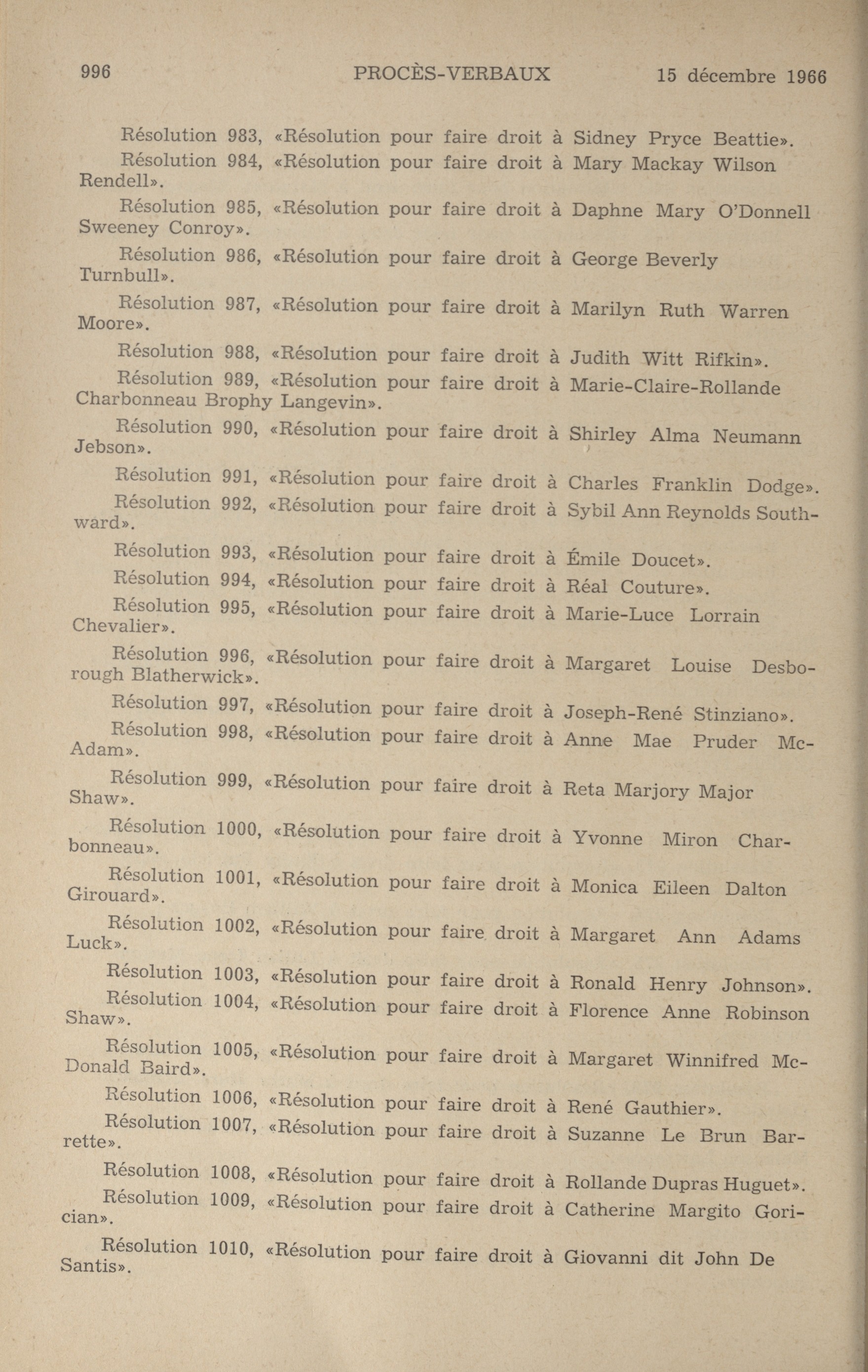 996 PROCÈS-VERBAUX 15 décembre 1966

Résolution 983, «Résolution pour faire droit à Sidney Pryce Beattie».

Résolution 984, «Résolution pour faire droit à Mary Mackay Wilson Rendell».

Résolution 985, «Résolution pour faire droit à Daphne Mary O'Donnell Sweeney Conroy».

Résolution 986, «Résolution pour faire droit à George Beverly Turnbull».

Résolution 987, «Résolution pour faire droit à Marilyn Ruth Warren Moore».

Résolution 988, «Résolution pour faire droit à Judith Witt Rifkin».

Résolution 989, «Résolution pour faire droit à Marie-Claire-Rollande Charbonneau Brophy Langevin».

Résolution 990, «Résolution pour faire droit à Shirley Alma Neumann Jebson».

Résolution 991, «Résolution pour faire droit à Charles Franklin Dodge».

Résolution 992, «Résolution pour faire droit à Sybil Ann Reynolds Southward».

Résolution 993, «Résolution pour faire droit à Émile Doucet».

Résolution 994, «Résolution pour faire droit à Réal Couture».

Résolution 995, «Résolution pour faire droit à Marie-Luce Lorrain Chevalier».

Résolution 996, «Résolution pour faire droit à Margaret Louise Desborough Blatherwick».

Résolution 997, «Résolution pour faire droit à Joseph-René Stinziano».

Résolution 998, «Résolution pour faire droit à Anne Mae Pruder McAdam».

Résolution 999, «Résolution pour faire droit à Reta Marjory Major Shaw».

Résolution 1000, «Résolution pour faire droit à Yvonne Miron Charbonneau».

Résolution 1001, «Résolution pour faire droit à Monica Eileen Dalton Girouard».

Résolution 1002, «Résolution pour faire droit à Margaret Ann Adams Luck».

Résolution 1003, «Résolution pour faire droit à Ronald Henry Johnson».

Résolution 1004, «Résolution pour faire droit à Florence Anne Robinson Shaw».

Résolution 1005, «Résolution pour faire droit à Margaret Winnifred McDonald Baird».

Résolution 1006, «Résolution pour faire droit à René Gauthier».

Résolution 1007, «Résolution pour faire droit à Suzanne Le Brun Barrette».

Résolution 1008, «Résolution pour faire droit à Rollande Dupras Huguet».

Résolution 1009, «Résolution pour faire droit à Catherine Margito Gorician».

Résolution 1010, «Résolution pour faire droit à Giovanni dit John De Santis».